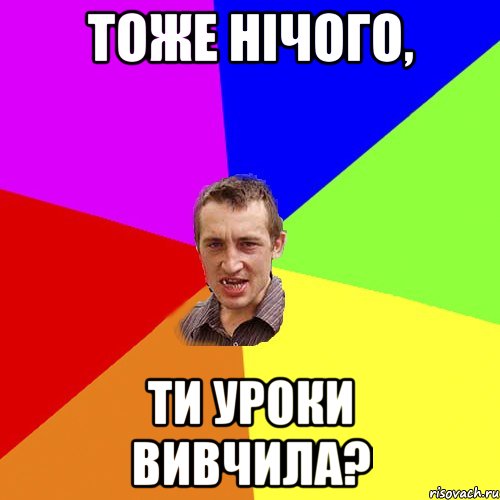 ТОЖЕ НІЧОГО,

ТИ УРОКИ ВИВЧИЛА?

risovach.ru